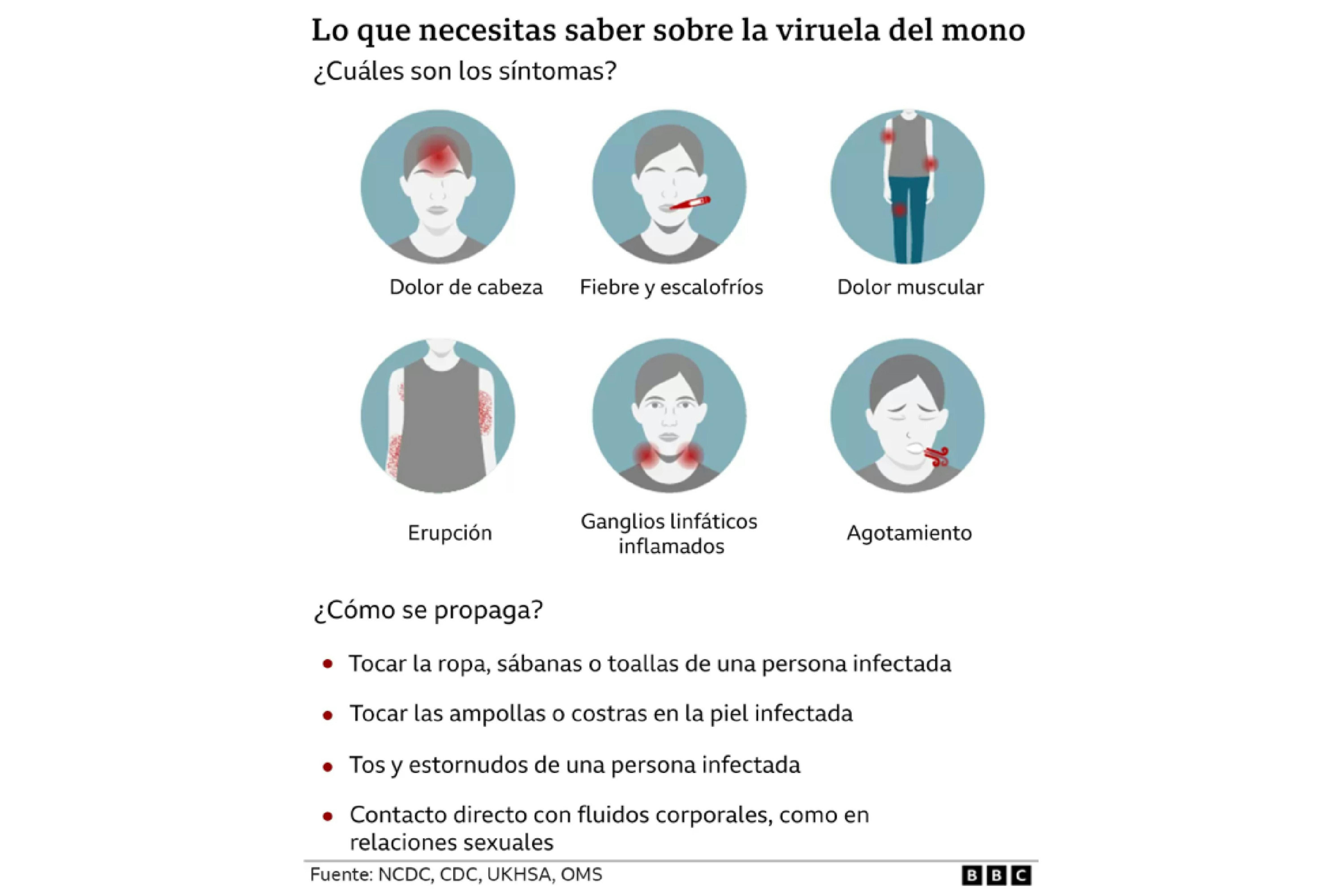 Lo que necesitas saber sobre la viruela del mono

¿Cuáles son los síntomas?

Dolor de cabeza

Fiebre y escalofríos

Dolor muscular

Erupción

Ganglios linfáticos inflamados

Agotamiento

¿Cómo se propaga?

• Tocar la ropa, sábanas o toallas de una persona infectada

• Tocar las ampollas o costras en la piel infectada

• Tos y estornudos de una persona infectada

• Contacto directo con fluidos corporales, como en relaciones sexuales

Fuente: NCDC, CDC, UKHSA, OMS

BBC